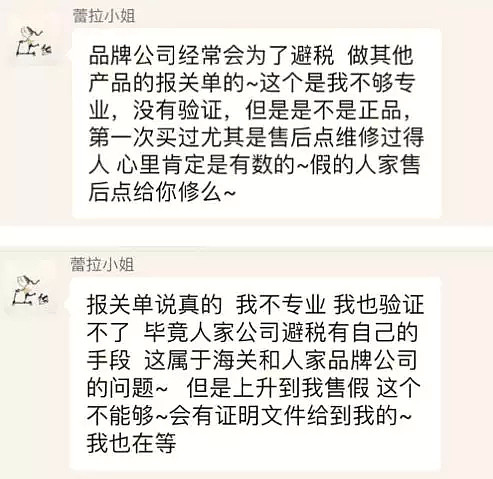 蕾拉小姐

品牌公司经常会为了避税 做其他产品的报关单的~这个是我不够专业，没有验证，但是是不是正品，第一次买过尤其是售后点维修过得人 心里肯定是有数的~假的人家售后点给你修么~

蕾拉小姐

报关单说真的 我不专业 我也验证不了 毕竟人家公司避税有自己的手段 这属于海关和人家品牌公司的问题~ 但是上升到我售假 这个不能够~会有证明文件给到我的~我也在等